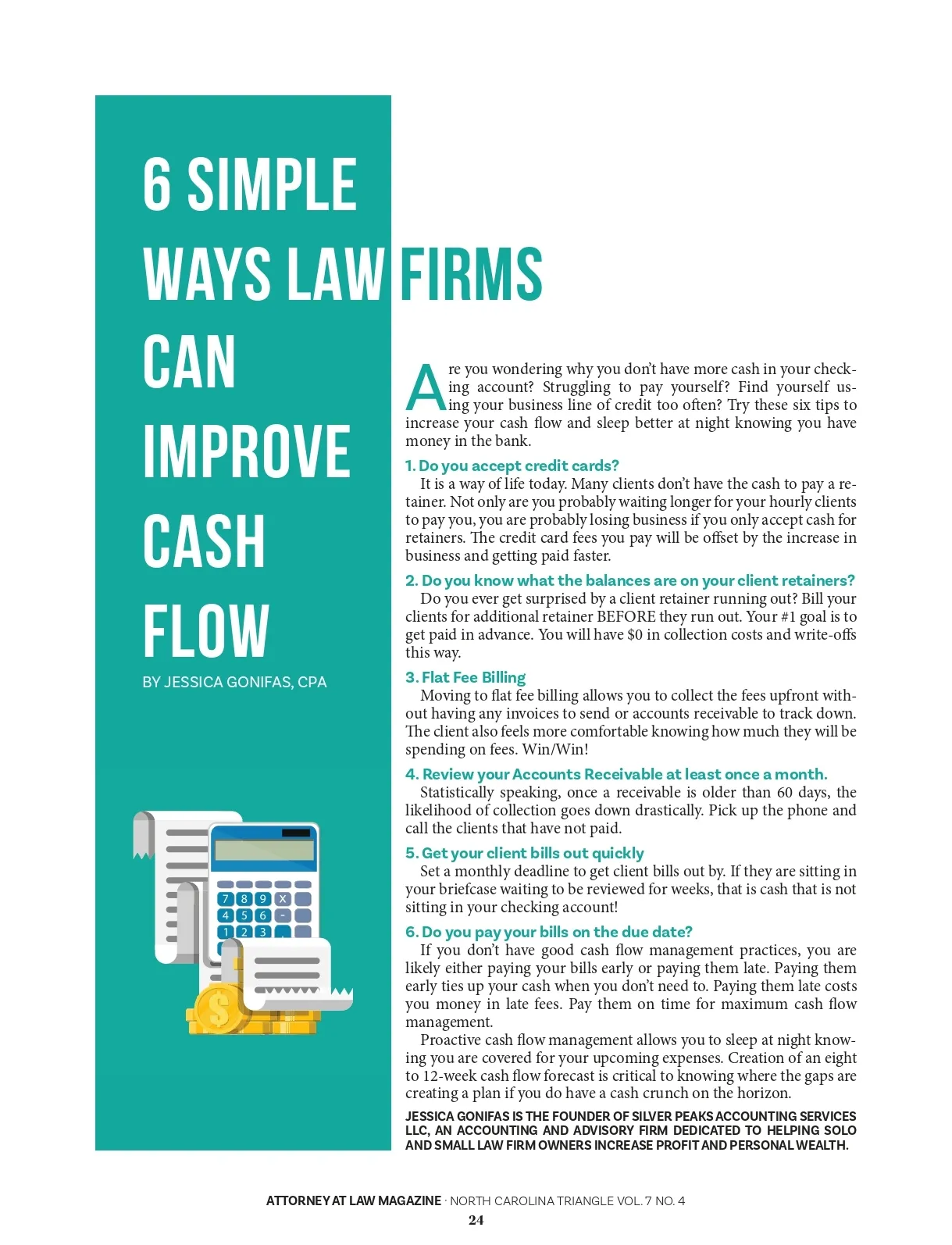 6 SIMPLE WAYS LAW FIRMS CAN IMPROVE CASH FLOW

BY JESSICA GONIFAS, CPA

7 8 9 X
4 5 6 -
1 2 3

$

Are you wondering why you don't have more cash in your checking account? Struggling to pay yourself? Find yourself using your business line of credit too often? Try these six tips to increase your cash flow and sleep better at night knowing you have money in the bank.

1. Do you accept credit cards?
It is a way of life today. Many clients don't have the cash to pay a retainer. Not only are you probably waiting longer for your hourly clients to pay you, you are probably losing business if you only accept cash for retainers. The credit card fees you pay will be offset by the increase in business and getting paid faster.

2. Do you know what the balances are on your client retainers?
Do you ever get surprised by a client retainer running out? Bill your clients for additional retainer BEFORE they run out. Your #1 goal is to get paid in advance. You will have $0 in collection costs and write-offs this way.

3. Flat Fee Billing
Moving to flat fee billing allows you to collect the fees upfront without having any invoices to send or accounts receivable to track down. The client also feels more comfortable knowing how much they will be spending on fees. Win/Win!

4. Review your Accounts Receivable at least once a month.
Statistically speaking, once a receivable is older than 60 days, the likelihood of collection goes down drastically. Pick up the phone and call the clients that have not paid.

5. Get your client bills out quickly
Set a monthly deadline to get client bills out by. If they are sitting in your briefcase waiting to be reviewed for weeks, that is cash that is not sitting in your checking account!

6. Do you pay your bills on the due date?
If you don't have good cash flow management practices, you are likely either paying your bills early or paying them late. Paying them early ties up your cash when you don't need to. Paying them late costs you money in late fees. Pay them on time for maximum cash flow management.
Proactive cash flow management allows you to sleep at night knowing you are covered for your upcoming expenses. Creation of an eight to 12-week cash flow forecast is critical to knowing where the gaps are creating a plan if you do have a cash crunch on the horizon.

JESSICA GONIFAS IS THE FOUNDER OF SILVER PEAKS ACCOUNTING SERVICES LLC, AN ACCOUNTING AND ADVISORY FIRM DEDICATED TO HELPING SOLO AND SMALL LAW FIRM OWNERS INCREASE PROFIT AND PERSONAL WEALTH.

ATTORNEY AT LAW MAGAZINE · NORTH CAROLINA TRIANGLE VOL. 7 NO. 4
24